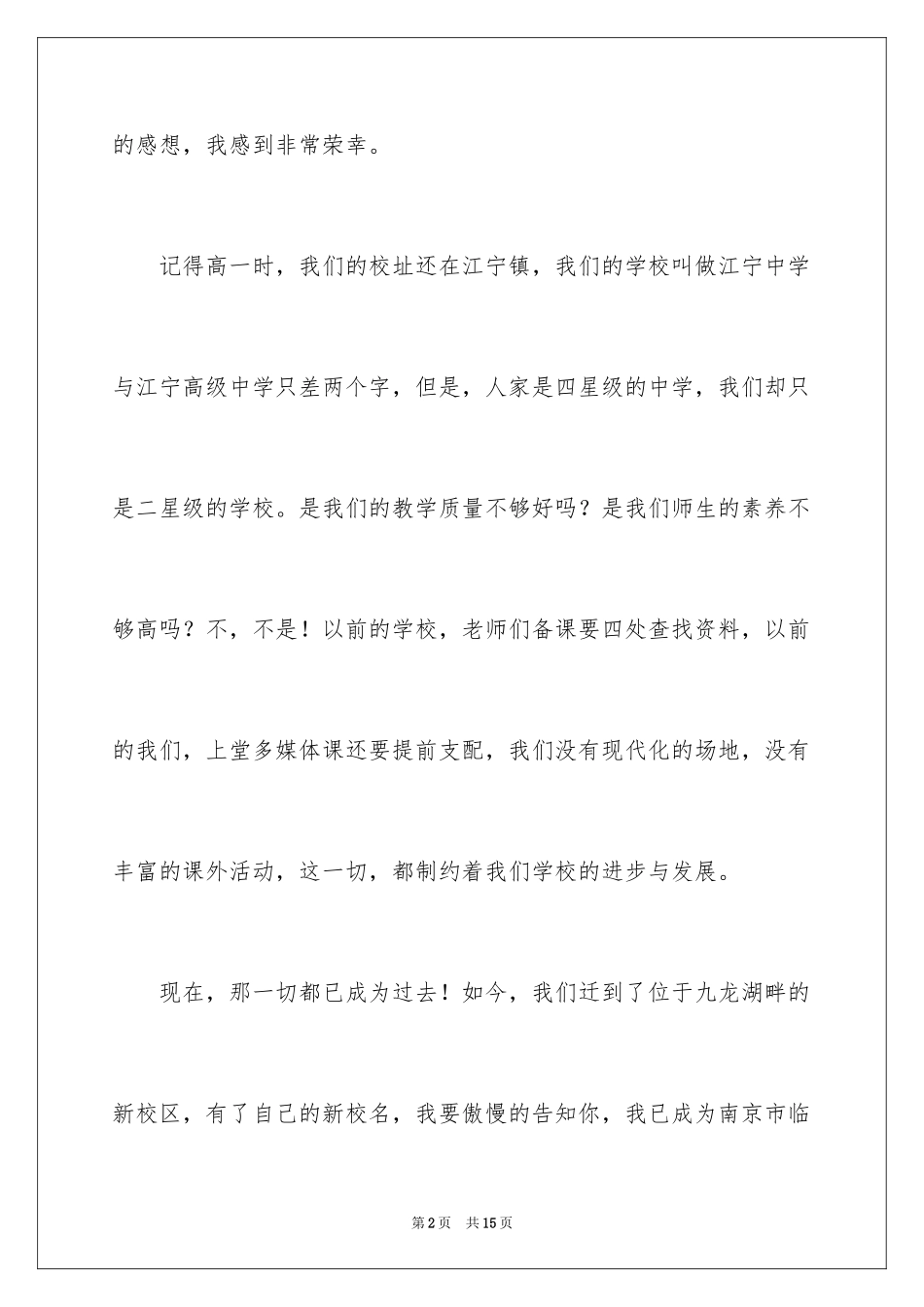 的感想，我感到非常荣幸。

记得高一时，我们的校址还在江宁镇，我们的学校叫做江宁中学与江宁高级中学只差两个字，但是，人家是四星级的中学，我们却只是二星级的学校。是我们的教学质量不够好吗？是我们师生的素养不够高吗？不，不是！以前的学校，老师们备课要四处查找资料，以前的我们，上堂多媒体课还要提前支配，我们没有现代化的场地，没有丰富的课外活动，这一切，都制约着我们学校的进步与发展。

现在，那一切都已成为过去！如今，我们迁到了位于九龙湖畔的新校区，有了自己的新校名，我要傲慢的告知你，我已成为南京市临

第2页 共15页